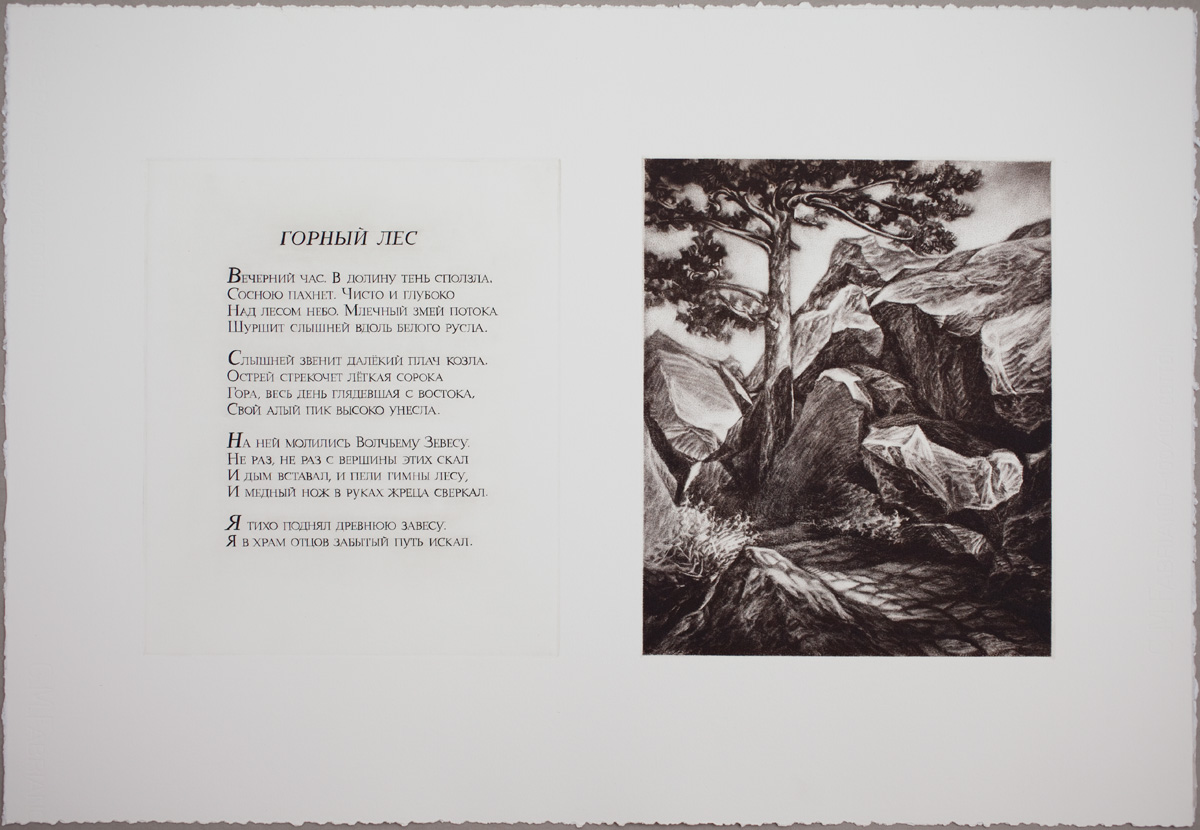 ГОРНЫЙ ЛЕС

Вечерний час. В долину тень сползла.
Сосною пахнет. Чисто и глубоко
Над лесом небо. Млечный змей потока
Шуршит слышней вдоль белого русла.

Слышней звенит далёкий плач козла.
Острей стрекочет лёгкая сорока
Гора, весь день глядевшая с востока,
Свой алый пик высоко унесла.

На ней молились Волчьему Зевесу.
Не раз, не раз с вершины этих скал
И дым вставал, и пели гимны лесу,
И медный нож в руках жреца сверкал.

Я тихо поднял древнюю завесу.
Я в храм отцов забытый путь искал.